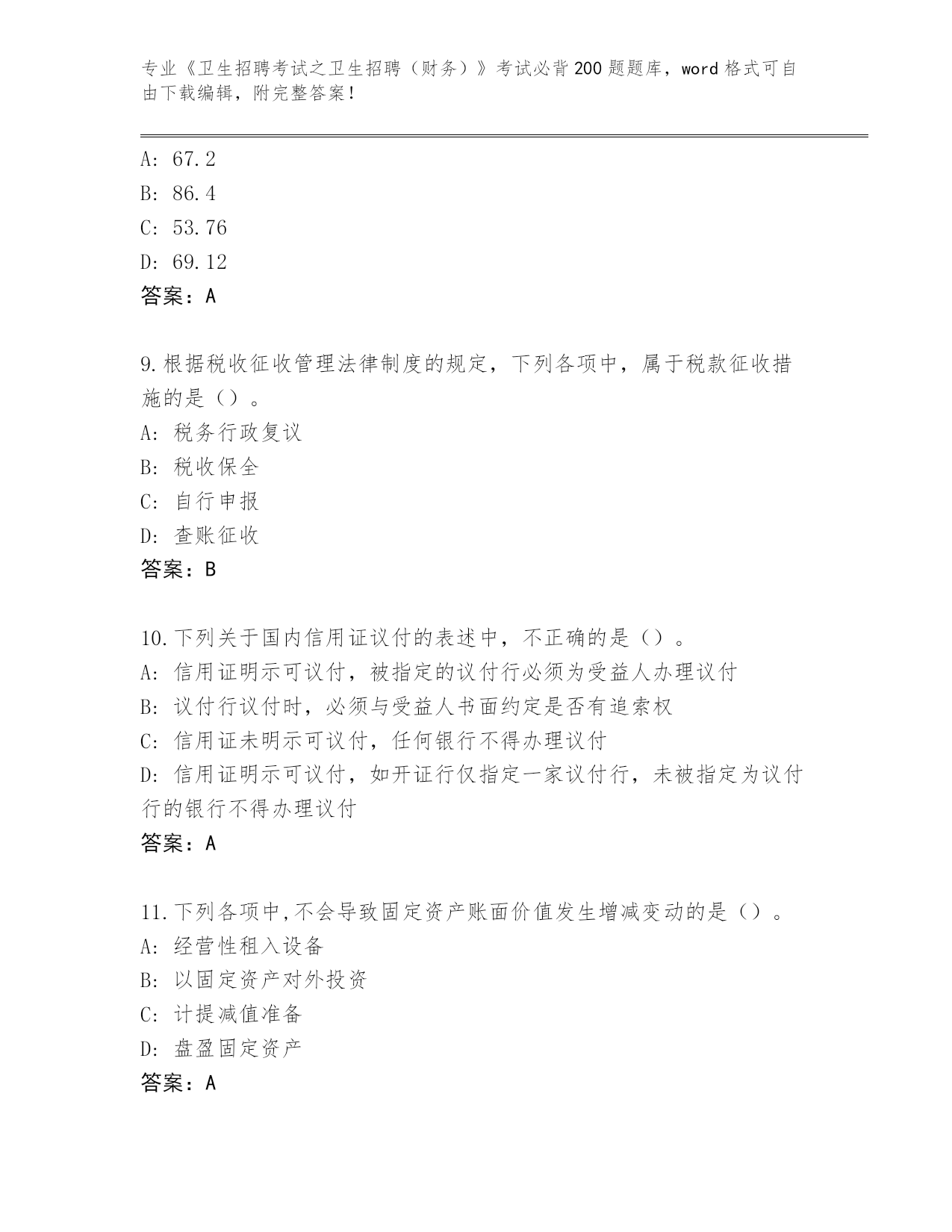 专业《卫生招聘考试之卫生招聘（财务）》考试必背200题题库，word格式可自由下载编辑，附完整答案！

A: 67.2
B: 86.4
C: 53.76
D: 69.12
答案：A

9.根据税收征收管理法律制度的规定，下列各项中，属于税款征收措施的是（）。
A: 税务行政复议
B: 税收保全
C: 自行申报
D: 查账征收
答案：B

10.下列关于国内信用证议付的表述中，不正确的是（）。
A: 信用证明示可议付，被指定的议付行必须为受益人办理议付
B: 议付行议付时，必须与受益人书面约定是否有追索权
C: 信用证未明示可议付，任何银行不得办理议付
D: 信用证明示可议付，如开证行仅指定一家议付行，未被指定为议付行的银行不得办理议付
答案：A

11.下列各项中,不会导致固定资产账面价值发生增减变动的是（）。
A: 经营性租入设备
B: 以固定资产对外投资
C: 计提减值准备
D: 盘盈固定资产
答案：A